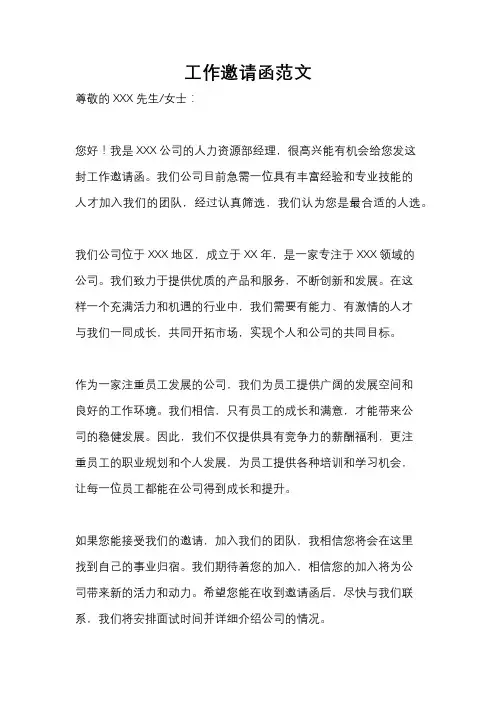 工作邀请函范文

尊敬的 XXX 先生/女士：

您好！我是 XXX 公司的人力资源部经理，很高兴能有机会给您发这封工作邀请函。我们公司目前急需一位具有丰富经验和专业技能的人才加入我们的团队，经过认真筛选，我们认为您是最合适的人选。

我们公司位于 XXX 地区，成立于 XX 年，是一家专注于 XXX 领域的公司。我们致力于提供优质的产品和服务，不断创新和发展。在这样一个充满活力和机遇的行业中，我们需要有能力、有激情的人才与我们一同成长，共同开拓市场，实现个人和公司的共同目标。

作为一家注重员工发展的公司，我们为员工提供广阔的发展空间和良好的工作环境。我们相信，只有员工的成长和满意，才能带来公司的稳健发展。因此，我们不仅提供具有竞争力的薪酬福利，更注重员工的职业规划和个人发展，为员工提供各种培训和学习机会，让每一位员工都能在公司得到成长和提升。

如果您能接受我们的邀请，加入我们的团队，我相信您将会在这里找到自己的事业归宿。我们期待着您的加入，相信您的加入将为公司带来新的活力和动力。希望您能在收到邀请函后，尽快与我们联系，我们将安排面试时间并详细介绍公司的情况。